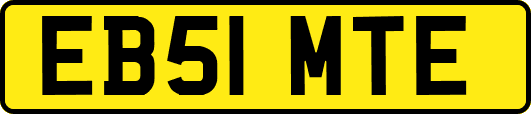 EB51 MTE